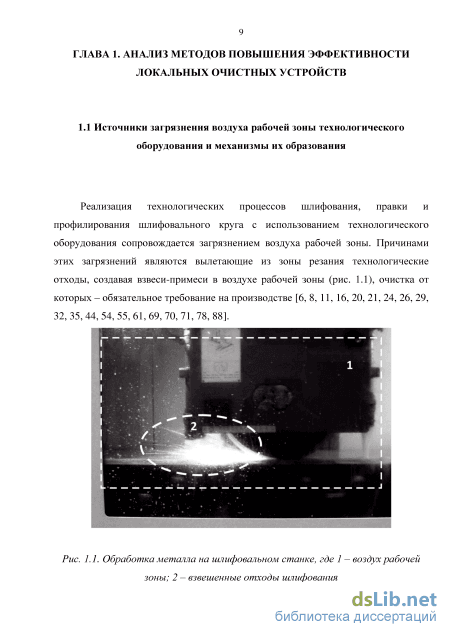 9

ГЛАВА 1. АНАЛИЗ МЕТОДОВ ПОВЫШЕНИЯ ЭФФЕКТИВНОСТИ ЛОКАЛЬНЫХ ОЧИСТНЫХ УСТРОЙСТВ

1.1 Источники загрязнения воздуха рабочей зоны технологического оборудования и механизмы их образования

Реализация технологических процессов шлифования, правки и профилирования шлифовального круга с использованием технологического оборудования сопровождается загрязнением воздуха рабочей зоны. Причинами этих загрязнений являются вылетающие из зоны резания технологические отходы, создавая взвеси-примеси в воздухе рабочей зоны (рис. 1.1), очистка от которых – обязательное требование на производстве [6, 8, 11, 16, 20, 21, 24, 26, 29, 32, 35, 44, 54, 55, 61, 69, 70, 71, 78, 88].

1

2

Рис. 1.1. Обработка металла на шлифовальном станке, где 1 – воздух рабочей зоны; 2 – взвешенные отходы шлифования

dsLib.net
библиотека диссертаций